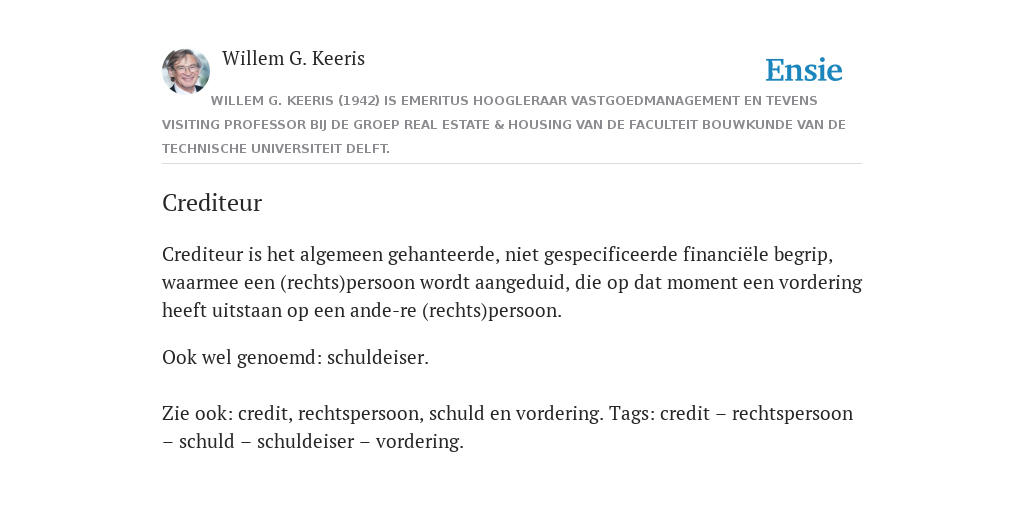 Willem G. Keeris

Ensie

WILLEM G. KEERIS (1942) IS EMERITUS HOOGLERAAR VASTGOEDMANAGEMENT EN TEVENS VISITING PROFESSOR BIJ DE GROEP REAL ESTATE & HOUSING VAN DE FACULTEIT BOUWKUNDE VAN DE TECHNISCHE UNIVERSITEIT DELFT.

Crediteur

Crediteur is het algemeen gehanteerde, niet gespecificeerde financiële begrip, waarmee een (rechts)persoon wordt aangeduid, die op dat moment een vordering heeft uitstaan op een ande-re (rechts)persoon.

Ook wel genoemd: schuldeiser.

Zie ook: credit, rechtspersoon, schuld en vordering. Tags: credit – rechtspersoon – schuld – schuldeiser – vordering.